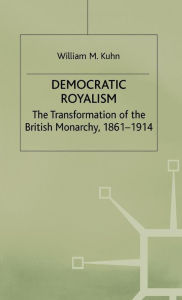 William M. Kuhn

DEMOCRATIC ROYALISM

The Transformation of the British Monarchy, 1861–1914